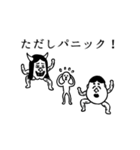 ただしパニック！